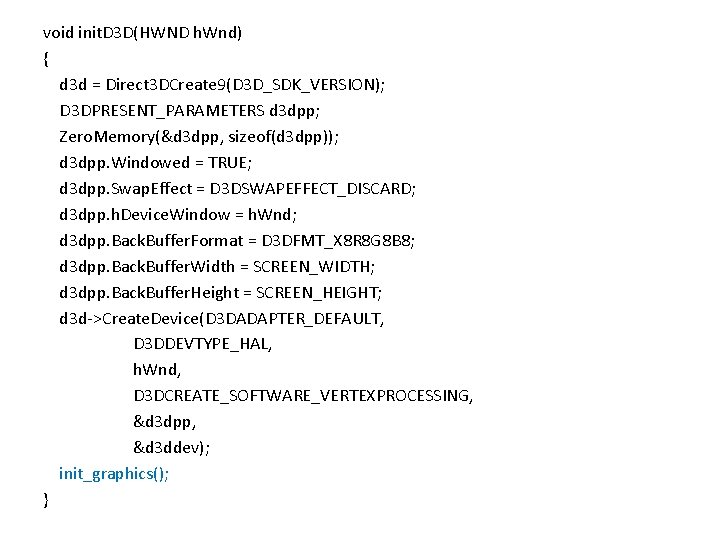 void initD3D(HWND hWnd)
{
    d3d = Direct3DCreate9(D3D_SDK_VERSION);
    D3DPRESENT_PARAMETERS d3dpp;
    ZeroMemory(&d3dpp, sizeof(d3dpp));
    d3dpp.Windowed = TRUE;
    d3dpp.SwapEffect = D3DSWAPEFFECT_DISCARD;
    d3dpp.hDeviceWindow = hWnd;
    d3dpp.BackBufferFormat = D3DFMT_X8R8G8B8;
    d3dpp.BackBufferWidth = SCREEN_WIDTH;
    d3dpp.BackBufferHeight = SCREEN_HEIGHT;
    d3d->CreateDevice(D3DADAPTER_DEFAULT,
                D3DDEVTYPE_HAL,
                hWnd,
                D3DCREATE_SOFTWARE_VERTEXPROCESSING,
                &d3dpp,
                &d3ddev);
    init_graphics();
}